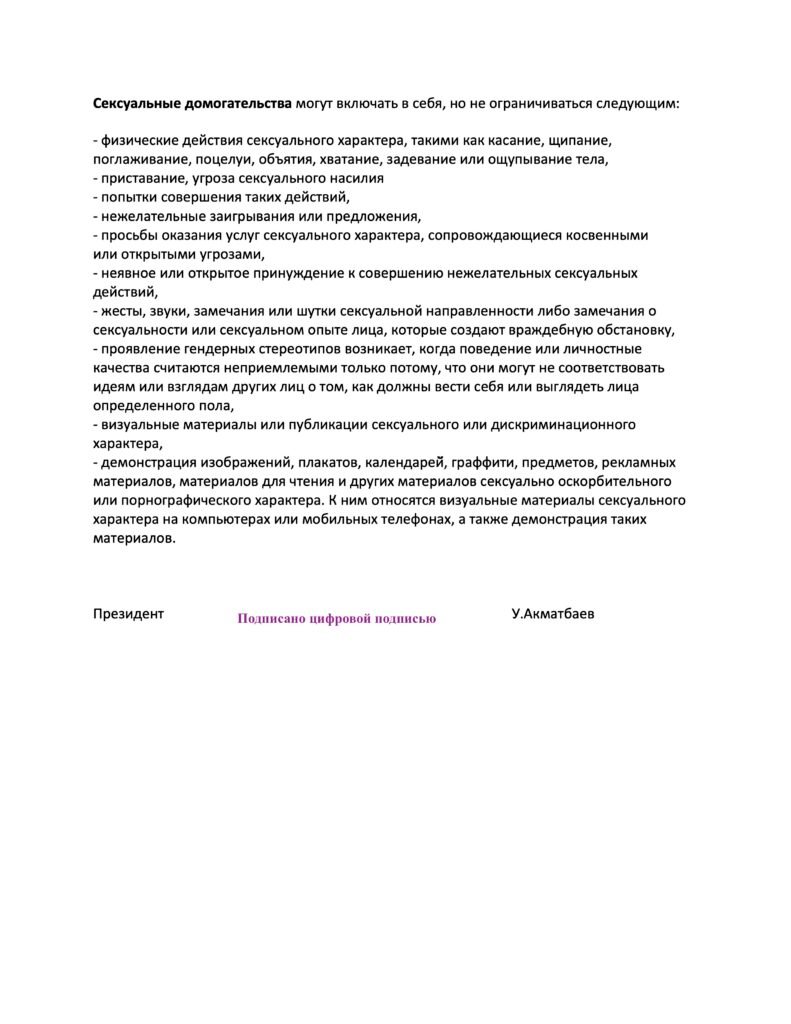 Сексуальные домогательства могут включать в себя, но не ограничиваться следующим:

- физические действия сексуального характера, такими как касание, щипание, поглаживание, поцелуи, объятия, хватание, задевание или ощупывание тела,
- приставание, угроза сексуального насилия
- попытки совершения таких действий,
- нежелательные заигрывания или предложения,
- просьбы оказания услуг сексуального характера, сопровождающиеся косвенными или открытыми угрозами,
- неявное или открытое принуждение к совершению нежелательных сексуальных действий,
- жесты, звуки, замечания или шутки сексуальной направленности либо замечания о сексуальности или сексуальном опыте лица, которые создают враждебную обстановку,
- проявление гендерных стереотипов возникает, когда поведение или личностные качества считаются неприемлемыми только потому, что они могут не соответствовать идеям или взглядам других лиц о том, как должны вести себя или выглядеть лица определенного пола,
- визуальные материалы или публикации сексуального или дискриминационного характера,
- демонстрация изображений, плакатов, календарей, граффити, предметов, рекламных материалов, материалов для чтения и других материалов сексуально оскорбительного или порнографического характера. К ним относятся визуальные материалы сексуального характера на компьютерах или мобильных телефонах, а также демонстрация таких материалов.

Президент

Подписано цифровой подписью

У.Акматбаев